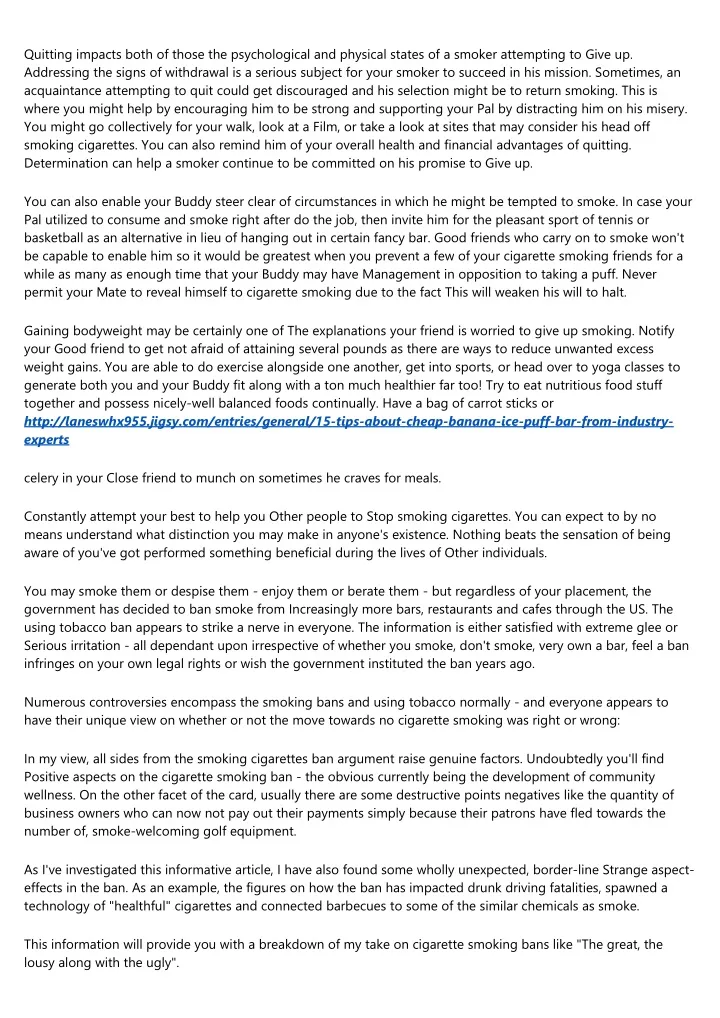 Quitting impacts both of those the psychological and physical states of a smoker attempting to Give up. Addressing the signs of withdrawal is a serious subject for your smoker to succeed in his mission. Sometimes, an acquaintance attempting to quit could get discouraged and his selection might be to return smoking. This is where you might help by encouraging him to be strong and supporting your Pal by distracting him on his misery. You might go collectively for your walk, look at a Film, or take a look at sites that may consider his head off smoking cigarettes. You can also remind him of your overall health and financial advantages of quitting. Determination can help a smoker continue to be committed on his promise to Give up.

You can also enable your Buddy steer clear of circumstances in which he might be tempted to smoke. In case your Pal utilized to consume and smoke right after do the job, then invite him for the pleasant sport of tennis or basketball as an alternative in lieu of hanging out in certain fancy bar. Good friends who carry on to smoke won't be capable to enable him so it would be greatest when you prevent a few of your cigarette smoking friends for a while as many as enough time that your Buddy may have Management in opposition to taking a puff. Never permit your Mate to reveal himself to cigarette smoking due to the fact This will weaken his will to halt.

Gaining bodyweight may be certainly one of The explanations your friend is worried to give up smoking. Notify your Good friend to get not afraid of attaining several pounds as there are ways to reduce unwanted excess weight gains. You are able to do exercise alongside one another, get into sports, or head over to yoga classes to generate both you and your Buddy fit along with a ton much healthier far too! Try to eat nutritious food stuff together and possess nicely-well balanced foods continually. Have a bag of carrot sticks or http://laneswhx955.jigsy.com/entries/general/15-tips-about-cheap-banana-ice-puff-bar-from-industry-experts

celery in your Close friend to munch on sometimes he craves for meals.

Constantly attempt your best to help you Other people to Stop smoking cigarettes. You can expect to by no means understand what distinction you may make in anyone's existence. Nothing beats the sensation of being aware of you've got performed something beneficial during the lives of Other individuals.

You may smoke them or despise them - enjoy them or berate them - but regardless of your placement, the government has decided to ban smoke from Increasingly more bars, restaurants and cafes through the US. The using tobacco ban appears to strike a nerve in everyone. The information is either satisfied with extreme glee or Serious irritation - all dependant upon irrespective of whether you smoke, don't smoke, very own a bar, feel a ban infringes on your own legal rights or wish the government instituted the ban years ago.

Numerous controversies encompass the smoking bans and using tobacco normally - and everyone appears to have their unique view on whether or not the move towards no cigarette smoking was right or wrong:

In my view, all sides from the smoking cigarettes ban argument raise genuine factors. Undoubtedly you'll find Positive aspects on the cigarette smoking ban - the obvious currently being the development of community wellness. On the other facet of the card, usually there are some destructive points negatives like the quantity of business owners who can now not pay out their payments simply because their patrons have fled towards the number of, smoke-welcoming golf equipment.

As I've investigated this informative article, I have also found some wholly unexpected, border-line Strange aspect-effects in the ban. As an example, the figures on how the ban has impacted drunk driving fatalities, spawned a technology of "healthful" cigarettes and connected barbecues to some of the similar chemicals as smoke.

This information will provide you with a breakdown of my take on cigarette smoking bans like "The great, the lousy along with the ugly".